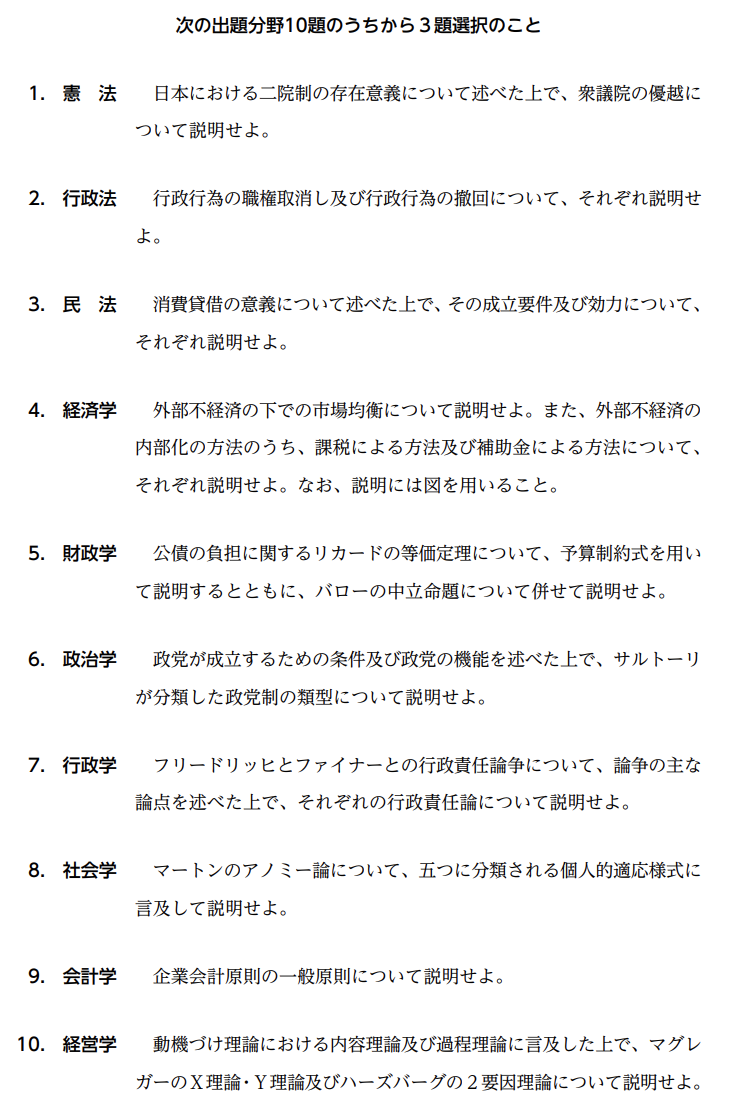 次の出題分野10題のうちから３題選択のこと

1.　憲　法　　日本における二院制の存在意義について述べた上で、衆議院の優越について説明せよ。

2.　行政法　　行政行為の職権取消し及び行政行為の撤回について、それぞれ説明せよ。

3.　民　法　　消費貸借の意義について述べた上で、その成立要件及び効力について、それぞれ説明せよ。

4.　経済学　　外部不経済の下での市場均衡について説明せよ。また、外部不経済の内部化の方法のうち、課税による方法及び補助金による方法について、それぞれ説明せよ。なお、説明には図を用いること。

5.　財政学　　公債の負担に関するリカードの等価定理について、予算制約式を用いて説明するとともに、バローの中立命題について併せて説明せよ。

6.　政治学　　政党が成立するための条件及び政党の機能を述べた上で、サルトーリが分類した政党制の類型について説明せよ。

7.　行政学　　フリードリッヒとファイナーとの行政責任論争について、論争の主な論点を述べた上で、それぞれの行政責任論について説明せよ。

8.　社会学　　マートンのアノミー論について、五つに分類される個人的適応様式に言及して説明せよ。

9.　会計学　　企業会計原則の一般原則について説明せよ。

10.　経営学　　動機づけ理論における内容理論及び過程理論に言及した上で、マグレガーのＸ理論・Ｙ理論及びハーズバーグの２要因理論について説明せよ。